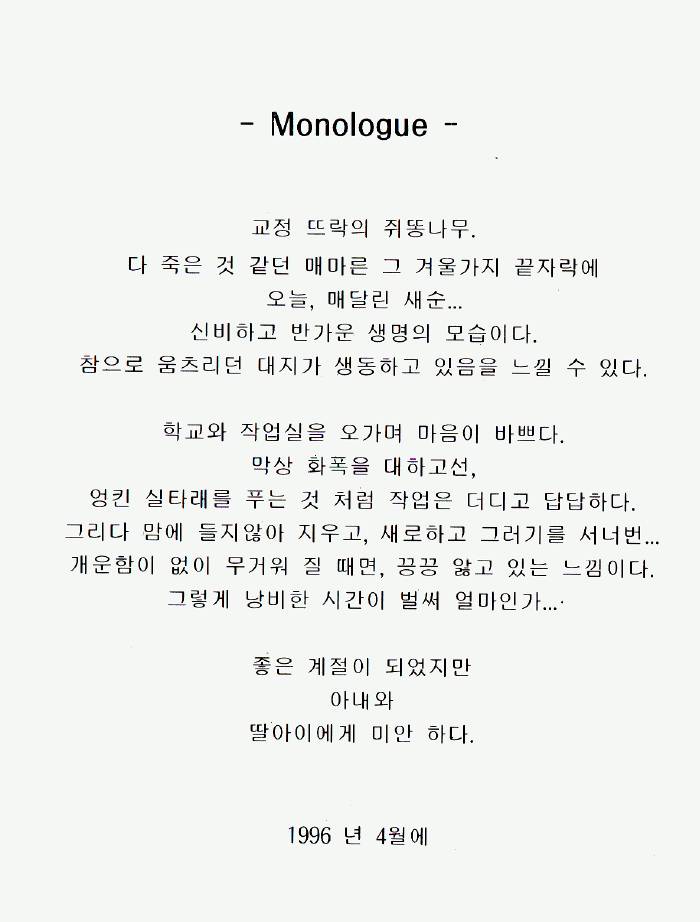 - Monologue -

교정 뜨락의 쥐똥나무.
다 죽은 것 같던 매마른 그 겨울가지 끝자락에
오늘, 매달린 새순...
신비하고 반가운 생명의 모습이다.
참으로 움츠리던 대지가 생동하고 있음을 느낄 수 있다.

학교와 작업실을 오가며 마음이 바쁘다.
막상 화폭을 대하고선,
엉킨 실타래를 푸는 것 처럼 작업은 더디고 답답하다.
그리다 맘에 들지않아 지우고, 새로하고 그러기를 서너번...
개운함이 없이 무거워 질 때면, 끙끙 앓고 있는 느낌이다.
그렇게 낭비한 시간이 벌써 얼마인가...

좋은 계절이 되었지만
아내와
딸아이에게 미안 하다.

1996 년 4월에